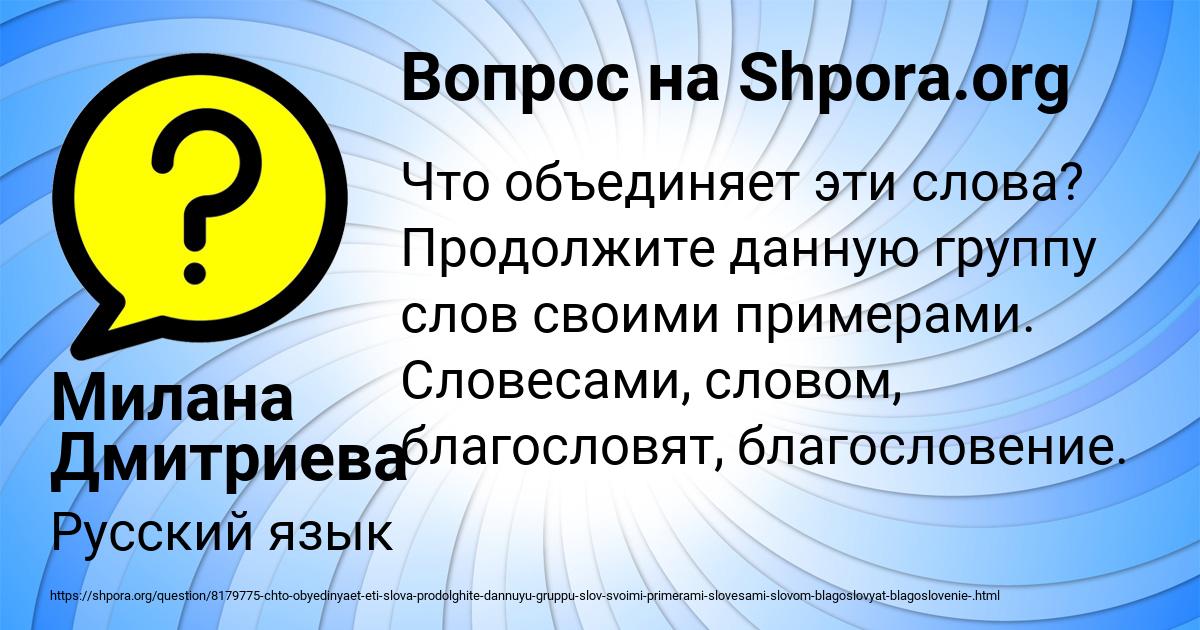 Вопрос на Shpora.org

Что объединяет эти слова? Продолжите данную группу слов своими примерами. Словесами, словом, благословят, благословение.

Милана Дмитриева

Русский язык

https://shpora.org/question/8179775-chto-obyedinyaet-eti-slova-prodolghite-dannuyu-gruppu-slov-svoimi-primerami-slovesami-slovom-blagoslovyat-blagoslovenie-.html